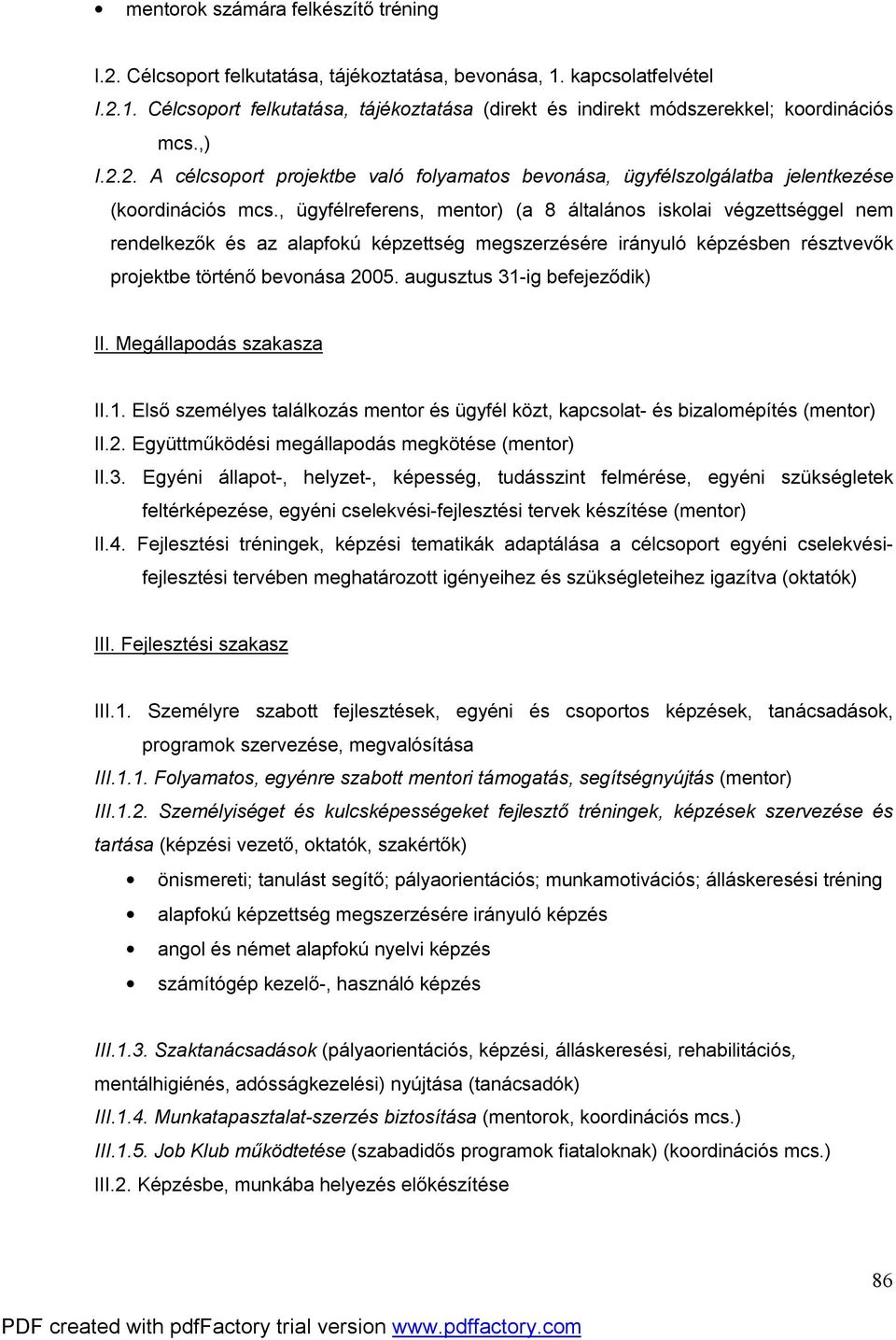 • mentorok számára felkészítő tréning

I.2. Célcsoport felkutatása, tájékoztatása, bevonása, 1. kapcsolatfelvétel

I.2.1. Célcsoport felkutatása, tájékoztatása (direkt és indirekt módszerekkel; koordinációs mcs.,)

I.2.2. A célcsoport projektbe való folyamatos bevonása, ügyfélszolgálatba jelentkezése (koordinációs mcs., ügyfélreferens, mentor) (a 8 általános iskolai végzettséggel nem rendelkezők és az alapfokú képzettség megszerzésére irányuló képzésben résztvevők projektbe történő bevonása 2005. augusztus 31-ig befejeződik)

II. Megállapodás szakasza

II.1. Első személyes találkozás mentor és ügyfél közt, kapcsolat- és bizalomépítés (mentor)

II.2. Együttműködési megállapodás megkötése (mentor)

II.3. Egyéni állapot-, helyzet-, képesség, tudásszint felmérése, egyéni szükségletek feltérképezése, egyéni cselekvési-fejlesztési tervek készítése (mentor)

II.4. Fejlesztési tréningek, képzési tematikák adaptálása a célcsoport egyéni cselekvési-fejlesztési tervében meghatározott igényeihez és szükségleteihez igazítva (oktatók)

III. Fejlesztési szakasz

III.1. Személyre szabott fejlesztések, egyéni és csoportos képzések, tanácsadások, programok szervezése, megvalósítása

III.1.1. Folyamatos, egyénre szabott mentori támogatás, segítségnyújtás (mentor)

III.1.2. Személyiséget és kulcsképességeket fejlesztő tréningek, képzések szervezése és tartása (képzési vezető, oktatók, szakértők)

• önismereti; tanulást segítő; pályaorientációs; munkamotivációs; álláskeresési tréning
• alapfokú képzettség megszerzésére irányuló képzés
• angol és német alapfokú nyelvi képzés
• számítógép kezelő-, használó képzés

III.1.3. Szaktanácsadások (pályaorientációs, képzési, álláskeresési, rehabilitációs, mentálhigiénés, adósságkezelési) nyújtása (tanácsadók)

III.1.4. Munkatapasztalat-szerzés biztosítása (mentorok, koordinációs mcs.)

III.1.5. Job Klub működtetése (szabadidős programok fiataloknak) (koordinációs mcs.)

III.2. Képzésbe, munkába helyezés előkészítése

86

PDF created with pdfFactory trial version www.pdffactory.com